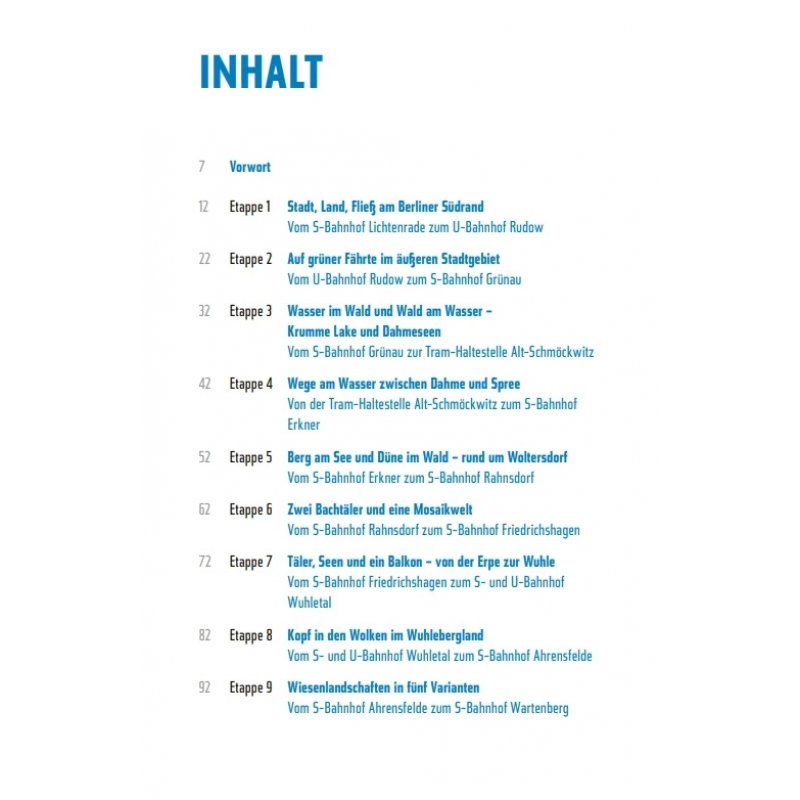 INHALT

7 Vorwort

12 Etappe 1 Stadt, Land, Fließ am Berliner Südrand
Vom S-Bahnhof Lichtenrade zum U-Bahnhof Rudow

22 Etappe 2 Auf grüner Fährte im äußeren Stadtgebiet
Vom U-Bahnhof Rudow zum S-Bahnhof Grünau

32 Etappe 3 Wasser im Wald und Wald am Wasser – Krumme Lake und Dahmeseen
Vom S-Bahnhof Grünau zur Tram-Haltestelle Alt-Schmöckwitz

42 Etappe 4 Wege am Wasser zwischen Dahme und Spree
Von der Tram-Haltestelle Alt-Schmöckwitz zum S-Bahnhof Erkner

52 Etappe 5 Berg am See und Düne im Wald – rund um Woltersdorf
Vom S-Bahnhof Erkner zum S-Bahnhof Rahnsdorf

62 Etappe 6 Zwei Bachtäler und eine Mosaikwelt
Vom S-Bahnhof Rahnsdorf zum S-Bahnhof Friedrichshagen

72 Etappe 7 Täler, Seen und ein Balkon – von der Erpe zur Wuhle
Vom S-Bahnhof Friedrichshagen zum S- und U-Bahnhof Wuhletal

82 Etappe 8 Kopf in den Wolken im Wuhlebergland
Vom S- und U-Bahnhof Wuhletal zum S-Bahnhof Ahrensfelde

92 Etappe 9 Wiesenlandschaften in fünf Varianten
Vom S-Bahnhof Ahrensfelde zum S-Bahnhof Wartenberg